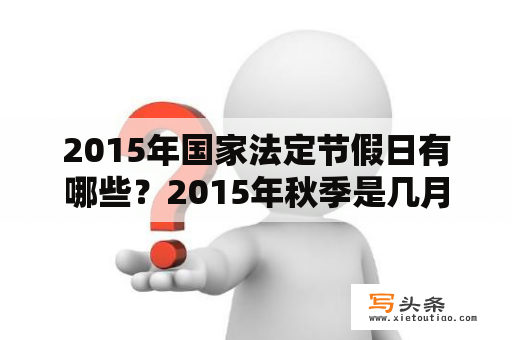 2015年国家法定节假日有哪些？2015年秋季是几月

写头条
www.xietoutiao.com